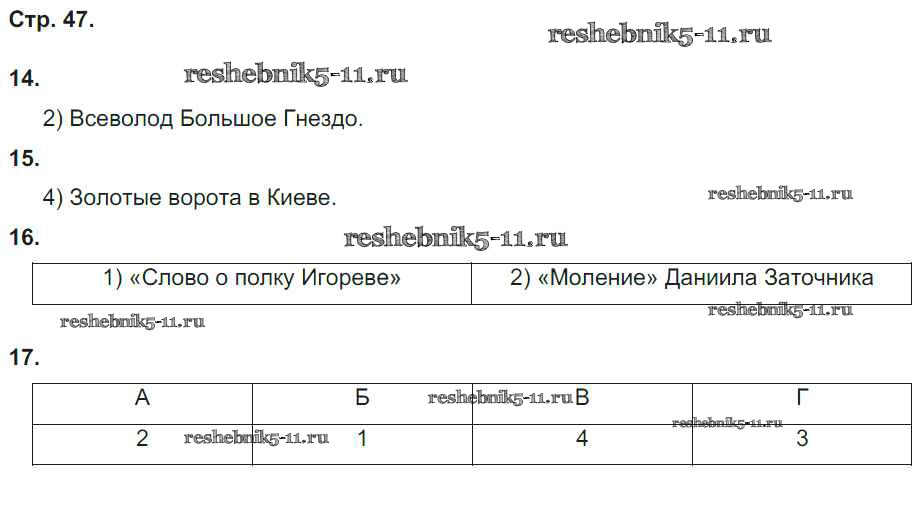 Стр. 47.

14.

2) Всеволод Большое Гнездо.

15.

4) Золотые ворота в Киеве.

16.

| 1) «Слово о полку Игореве» | 2) «Моление» Даниила Заточника |
|---|---|

17.

| А | Б | В | Г |
|---|---|---|---|
| 2 | 1 | 4 | 3 |

reshebnik5-11.ru